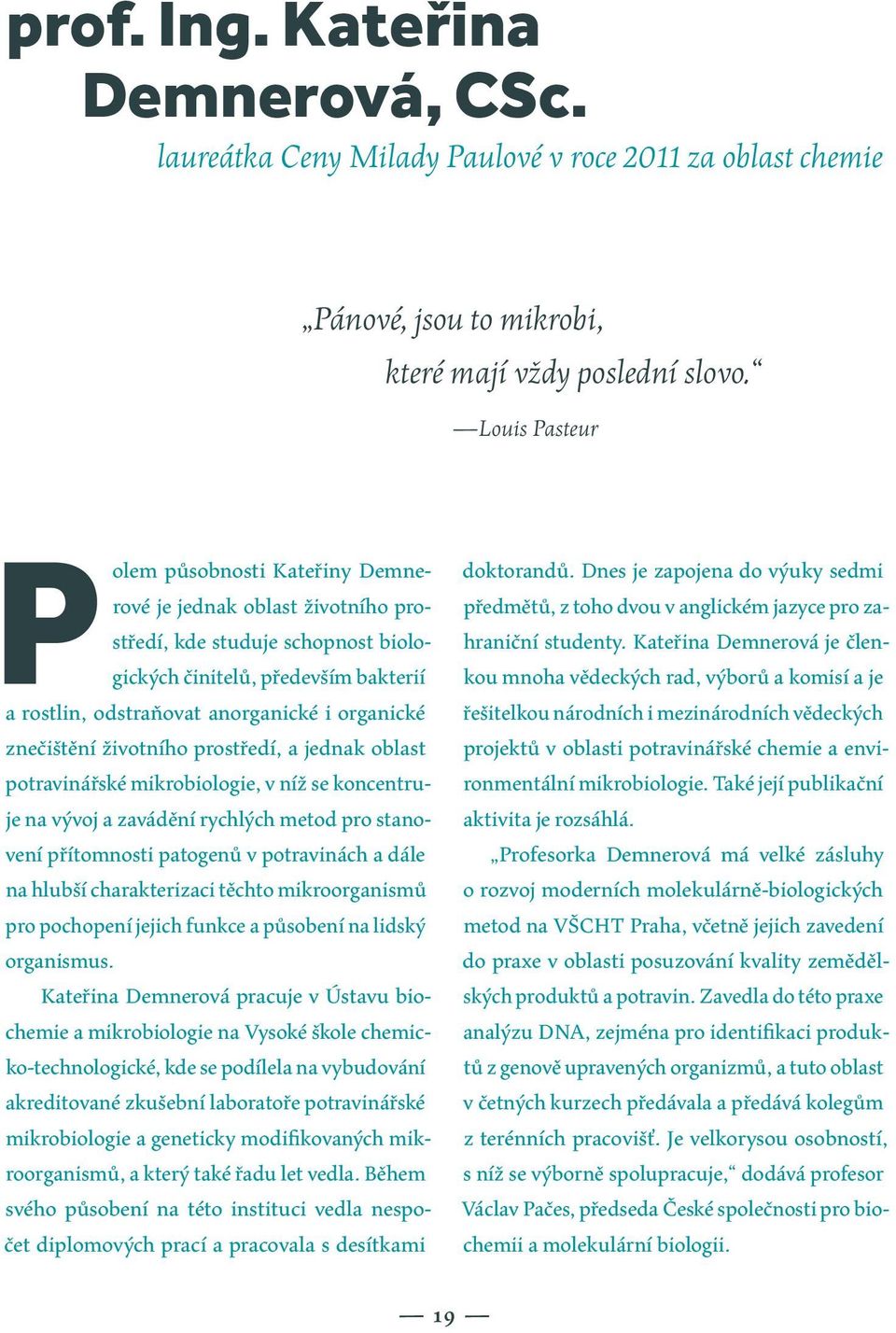 prof. Ing. Kateřina Demnerová, CSc.

laureátka Ceny Milady Paulové v roce 2011 za oblast chemie

„Pánové, jsou to mikrobi, které mají vždy poslední slovo.“

—Louis Pasteur

Polem působnosti Kateřiny Demnerové je jednak oblast životního prostředí, kde studuje schopnost biologických činitelů, především bakterií a rostlin, odstraňovat anorganické i organické znečištění životního prostředí, a jednak oblast potravinářské mikrobiologie, v níž se koncentruje na vývoj a zavádění rychlých metod pro stanovení přítomnosti patogenů v potravinách a dále na hlubší charakterizaci těchto mikroorganismů pro pochopení jejich funkce a působení na lidský organismus.

Kateřina Demnerová pracuje v Ústavu biochemie a mikrobiologie na Vysoké škole chemicko-technologické, kde se podílela na vybudování akreditované zkušební laboratoře potravinářské mikrobiologie a geneticky modifikovaných mikroorganismů, a který také řadu let vedla. Během svého působení na této instituci vedla nespočet diplomových prací a pracovala s desítkami doktorandů. Dnes je zapojena do výuky sedmi předmětů, z toho dvou v anglickém jazyce pro zahraniční studenty. Kateřina Demnerová je členkou mnoha vědeckých rad, výborů a komisí a je řešitelkou národních i mezinárodních vědeckých projektů v oblasti potravinářské chemie a environmentální mikrobiologie. Také její publikační aktivita je rozsáhlá.

„Profesorka Demnerová má velké zásluhy o rozvoj moderních molekulárně-biologických metod na VŠCHT Praha, včetně jejich zavedení do praxe v oblasti posuzování kvality zemědělských produktů a potravin. Zavedla do této praxe analýzu DNA, zejména pro identifikaci produktů z genově upravených organizmů, a tuto oblast v četných kurzech předávala a předává kolegům z terénních pracovišť. Je velkorysou osobností, s níž se výborně spolupracuje,“ dodává profesor Václav Pačes, předseda České společnosti pro biochemii a molekulární biologii.

— 19 —